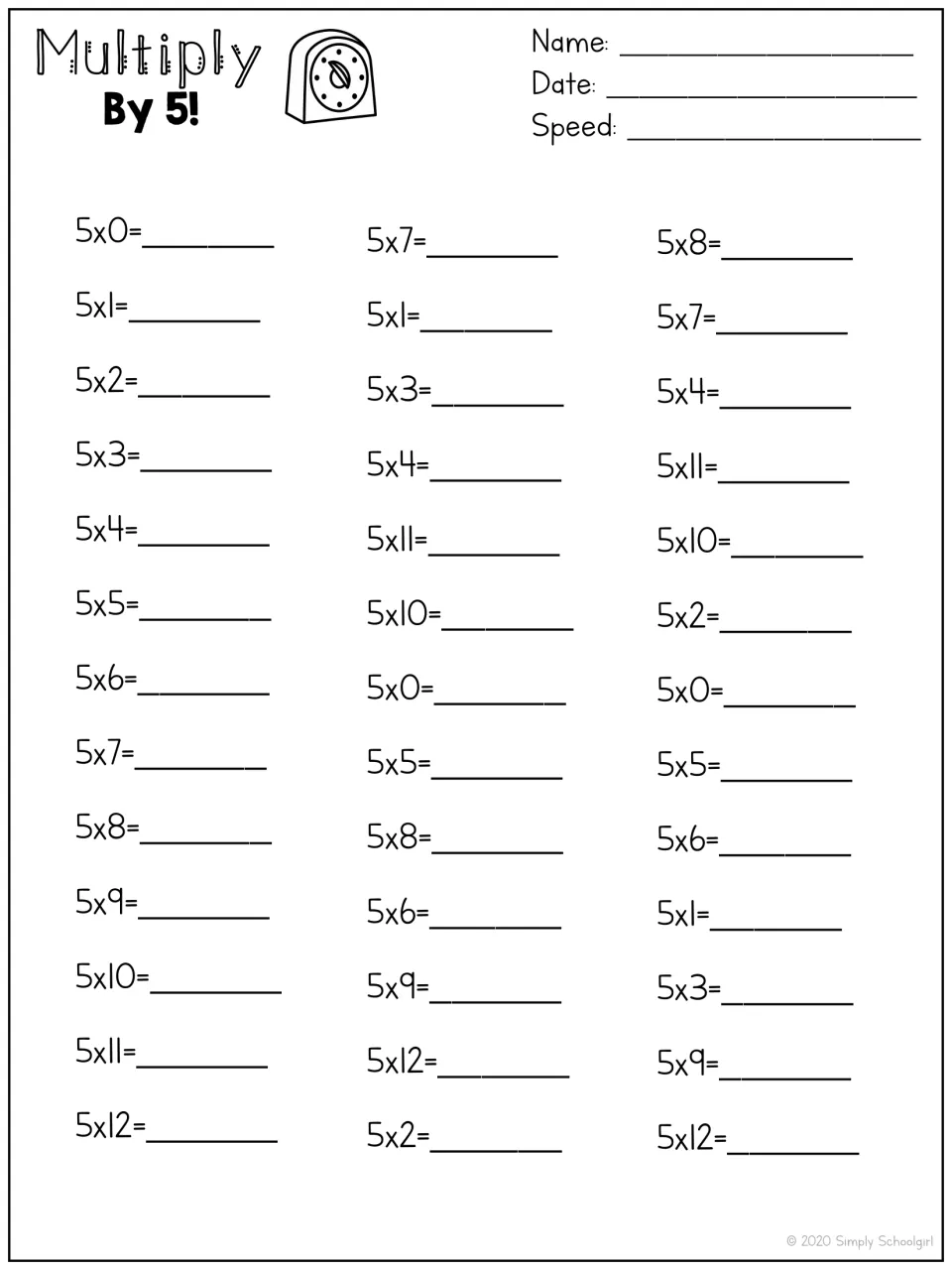 Multiply By 5!

Name: ____
Date: ____
Speed: ____

5x0=____
5x1=____
5x2=____
5x3=____
5x4=____
5x5=____
5x6=____
5x7=____
5x8=____
5x9=____
5x10=____
5x11=____
5x12=____

5x7=____
5x1=____
5x3=____
5x4=____
5x11=____
5x10=____
5x0=____
5x5=____
5x8=____
5x6=____
5x9=____
5x12=____
5x2=____

5x8=____
5x7=____
5x4=____
5x11=____
5x10=____
5x2=____
5x0=____
5x5=____
5x6=____
5x1=____
5x3=____
5x9=____
5x12=____

© 2020 Simply Schoolgirl